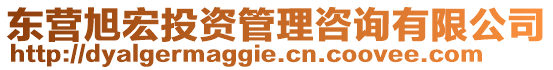 东营旭宏投资管理咨询有限公司
http://dyalgermaggie.cn.coovee.com